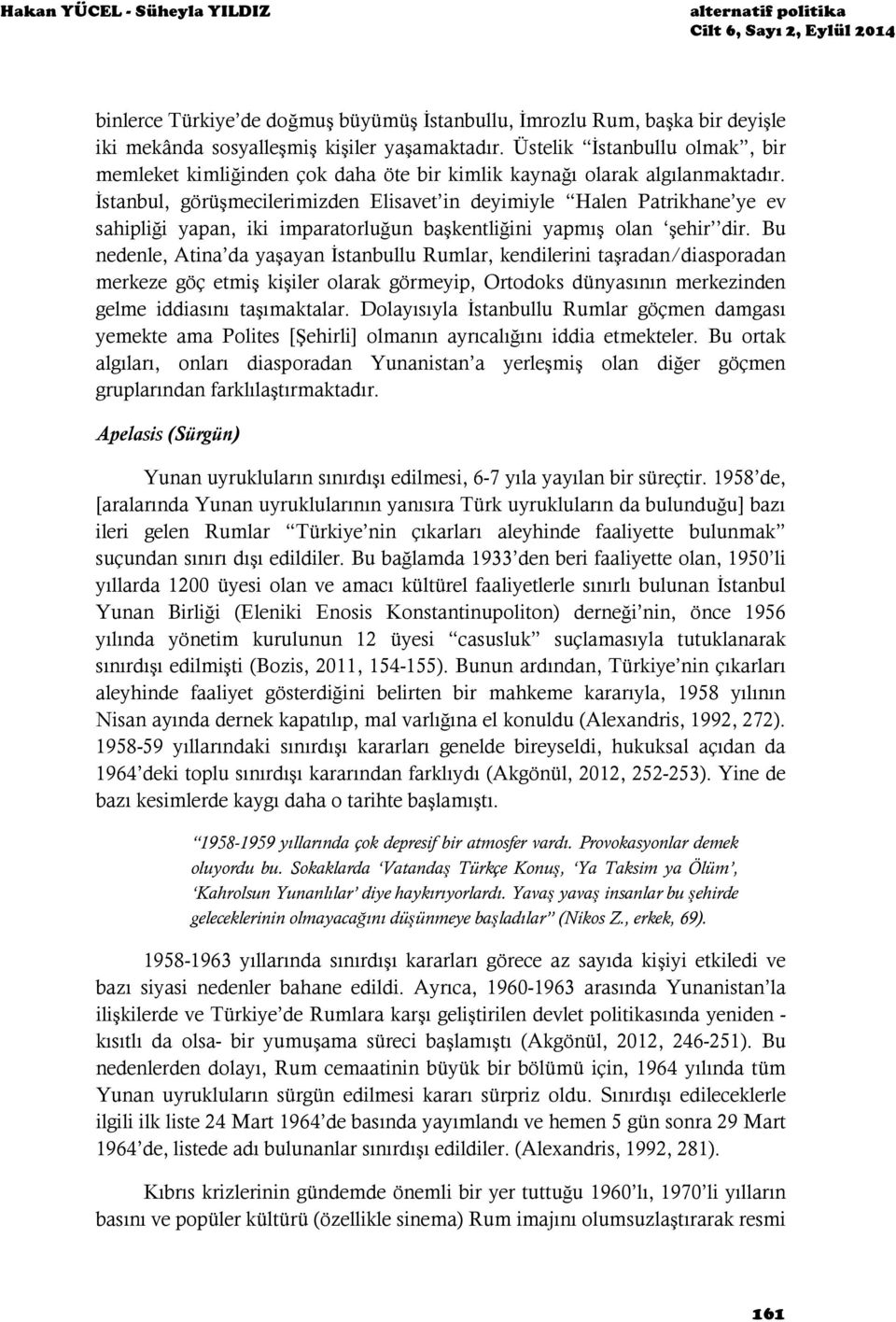 Hakan YÜCEL - Süheyla YILDIZ

alternatif politika
Cilt 6, Sayı 2, Eylül 2014

binlerce Türkiye'de doğmuş büyümüş İstanbullu, İmrozlu Rum, başka bir deyişle iki mekânda sosyalleşmiş kişiler yaşamaktadır. Üstelik "İstanbullu olmak", bir memleket kimliğinden çok daha öte bir kimlik kaynağı olarak algılanmaktadır. İstanbul, görüşmecilerimizden Elisavet'in deyimiyle "Halen Patrikhane'ye ev sahipliği yapan, iki imparatorluğun başkentliğini yapmış olan 'şehir''dir. Bu nedenle, Atina'da yaşayan İstanbullu Rumlar, kendilerini taşradan/diasporadan merkeze göç etmiş kişiler olarak görmeyip, Ortodoks dünyasının merkezinden gelme iddiasını taşımaktalar. Dolayısıyla İstanbullu Rumlar göçmen damgası yemekte ama Polites [Şehirli] olmanın ayrıcalığını iddia etmekteler. Bu ortak algıları, onları diasporadan Yunanistan'a yerleşmiş olan diğer göçmen gruplarından farklılaştırmaktadır.

Apelasis (Sürgün)

Yunan uyrukluların sınırdışı edilmesi, 6-7 yıla yayılan bir süreçtir. 1958'de, [aralarında Yunan uyruklularının yanısıra Türk uyrukluların da bulunduğu] bazı ileri gelen Rumlar "Türkiye'nin çıkarları aleyhinde faaliyette bulunmak" suçundan sınırı dışı edildiler. Bu bağlamda 1933'den beri faaliyette olan, 1950'li yıllarda 1200 üyesi olan ve amacı kültürel faaliyetlerle sınırlı bulunan İstanbul Yunan Birliği (Eleniki Enosis Konstantinupoliton) derneği'nin, önce 1956 yılında yönetim kurulunun 12 üyesi "casusluk" suçlamasıyla tutuklanarak sınırdışı edilmişti (Bozis, 2011, 154-155). Bunun ardından, Türkiye'nin çıkarları aleyhinde faaliyet gösterdiğini belirten bir mahkeme kararıyla, 1958 yılının Nisan ayında dernek kapatılıp, mal varlığına el konuldu (Alexandris, 1992, 272). 1958-59 yıllarındaki sınırdışı kararları genelde bireyseldi, hukuksal açıdan da 1964'deki toplu sınırdışı kararından farklıydı (Akgönül, 2012, 252-253). Yine de bazı kesimlerde kaygı daha o tarihte başlamıştı.

"1958-1959 yıllarında çok depresif bir atmosfer vardı. Provokasyonlar demek oluyordu bu. Sokaklarda 'Vatandaş Türkçe Konuş, 'Ya Taksim ya Ölüm', 'Kahrolsun Yunanlılar' diye haykırıyorlardı. Yavaş yavaş insanlar bu şehirde geleceklerinin olmayacağını düşünmeye başladılar" (Nikos Z., erkek, 69).

1958-1963 yıllarında sınırdışı kararları görece az sayıda kişiyi etkiledi ve bazı siyasi nedenler bahane edildi. Ayrıca, 1960-1963 arasında Yunanistan'la ilişkilerde ve Türkiye'de Rumlara karşı geliştirilen devlet politikasında yeniden - kısıtlı da olsa- bir yumuşama süreci başlamıştı (Akgönül, 2012, 246-251). Bu nedenlerden dolayı, Rum cemaatinin büyük bir bölümü için, 1964 yılında tüm Yunan uyrukluların sürgün edilmesi kararı sürpriz oldu. Sınırdışı edileceklerle ilgili ilk liste 24 Mart 1964'de basında yayımlandı ve hemen 5 gün sonra 29 Mart 1964'de, listede adı bulunanlar sınırdışı edildiler. (Alexandris, 1992, 281).

Kıbrıs krizlerinin gündemde önemli bir yer tuttuğu 1960'lı, 1970'li yılların basını ve popüler kültürü (özellikle sinema) Rum imajını olumsuzlaştırarak resmi

161